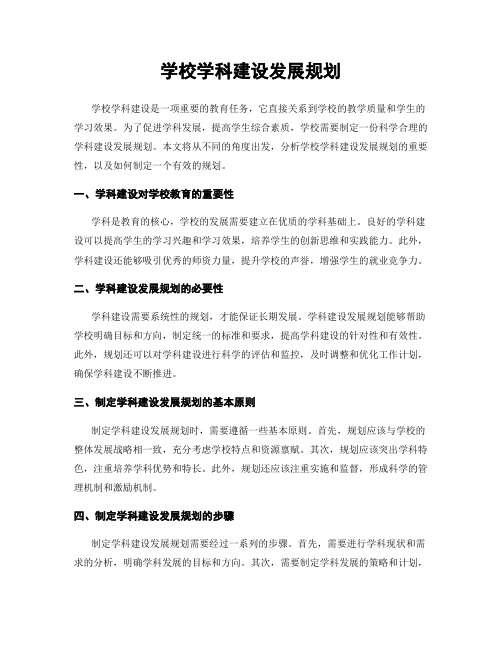 学校学科建设发展规划

学校学科建设是一项重要的教育任务，它直接关系到学校的教学质量和学生的学习效果。为了促进学科发展，提高学生综合素质，学校需要制定一份科学合理的学科建设发展规划。本文将从不同的角度出发，分析学校学科建设发展规划的重要性，以及如何制定一个有效的规划。

一、学科建设对学校教育的重要性

学科是教育的核心，学校的发展需要建立在优质的学科基础上。良好的学科建设可以提高学生的学习兴趣和学习效果，培养学生的创新思维和实践能力。此外，学科建设还能够吸引优秀的师资力量，提升学校的声誉，增强学生的就业竞争力。

二、学科建设发展规划的必要性

学科建设需要系统性的规划，才能保证长期发展。学科建设发展规划能够帮助学校明确目标和方向，制定统一的标准和要求，提高学科建设的针对性和有效性。此外，规划还可以对学科建设进行科学的评估和监控，及时调整和优化工作计划，确保学科建设不断推进。

三、制定学科建设发展规划的基本原则

制定学科建设发展规划时，需要遵循一些基本原则。首先，规划应该与学校的整体发展战略相一致，充分考虑学校特点和资源禀赋。其次，规划应该突出学科特色，注重培养学科优势和特长。此外，规划还应该注重实施和监督，形成科学的管理机制和激励机制。

四、制定学科建设发展规划的步骤

制定学科建设发展规划需要经过一系列的步骤。首先，需要进行学科现状和需求的分析，明确学科发展的目标和方向。其次，需要制定学科发展的策略和计划，